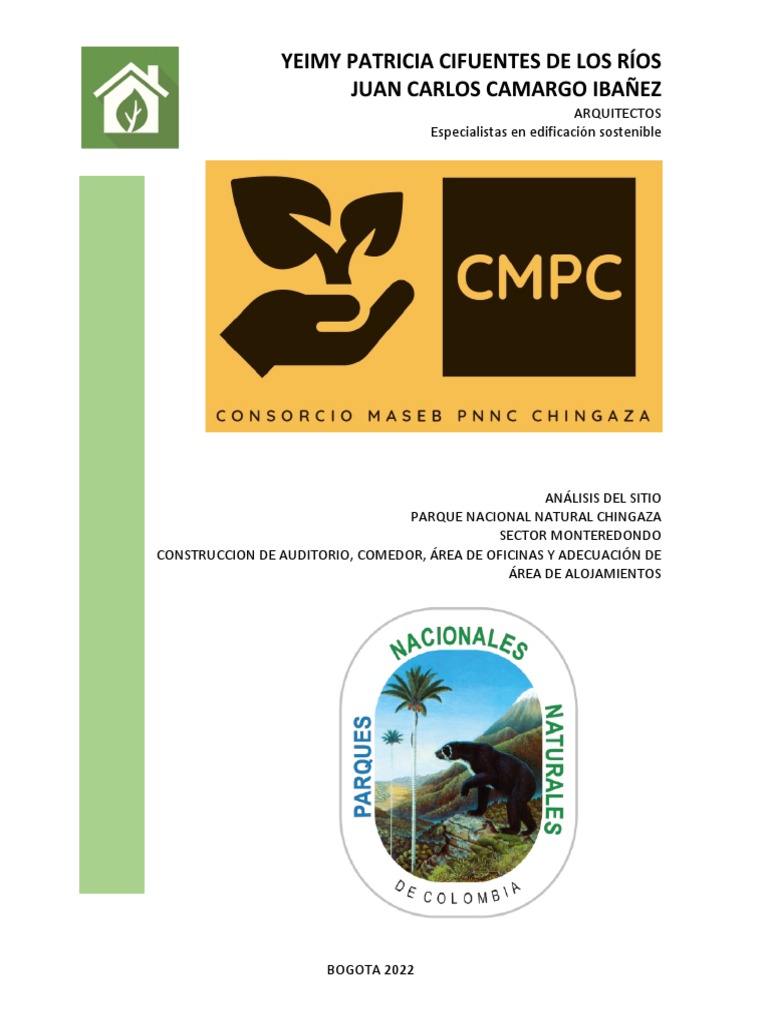 YEIMY PATRICIA CIFUENTES DE LOS RÍOS
JUAN CARLOS CAMARGO IBAÑEZ
ARQUITECTOS
Especialistas en edificación sostenible

CMPC

CONSORCIO MASEB PNNC CHINGAZA

ANÁLISIS DEL SITIO
PARQUE NACIONAL NATURAL CHINGAZA
SECTOR MONTEREDONDO
CONSTRUCCION DE AUDITORIO, COMEDOR, ÁREA DE OFICINAS Y ADECUACIÓN DE ÁREA DE ALOJAMIENTOS

PARQUES NACIONALES NATURALES DE COLOMBIA

BOGOTA 2022